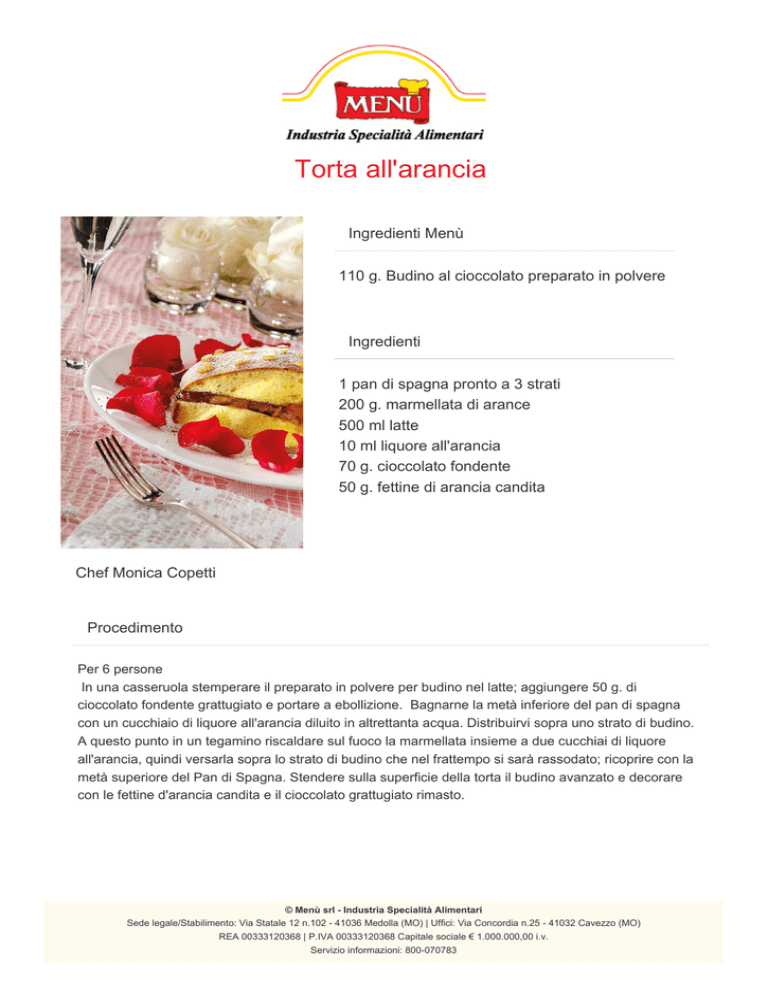 MENÙ

Industria Specialità Alimentari

Torta all'arancia

Ingredienti Menù

110 g. Budino al cioccolato preparato in polvere

Ingredienti

1 pan di spagna pronto a 3 strati
200 g. marmellata di arance
500 ml latte
10 ml liquore all'arancia
70 g. cioccolato fondente
50 g. fettine di arancia candita

Chef Monica Copetti

Procedimento

Per 6 persone
In una casseruola stemperare il preparato in polvere per budino nel latte; aggiungere 50 g. di cioccolato fondente grattugiato e portare a ebollizione. Bagnarne la metà inferiore del pan di spagna con un cucchiaio di liquore all'arancia diluito in altrettanta acqua. Distribuirvi sopra uno strato di budino. A questo punto in un tegamino riscaldare sul fuoco la marmellata insieme a due cucchiai di liquore all'arancia, quindi versarla sopra lo strato di budino che nel frattempo si sarà rassodato; ricoprire con la metà superiore del Pan di Spagna. Stendere sulla superficie della torta il budino avanzato e decorare con le fettine d'arancia candita e il cioccolato grattugiato rimasto.

© Menù srl - Industria Specialità Alimentari
Sede legale/Stabilimento: Via Statale 12 n.102 - 41036 Medolla (MO) | Uffici: Via Concordia n.25 - 41032 Cavezzo (MO)
REA 00333120368 | P.IVA 00333120368 Capitale sociale € 1.000.000,00 i.v.
Servizio informazioni: 800-070783